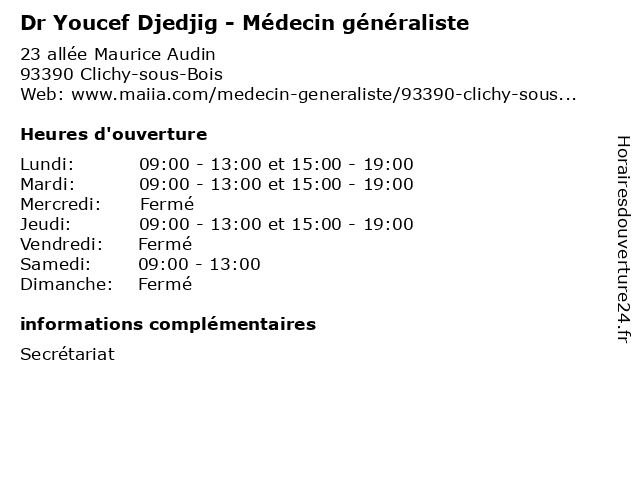 Dr Youcef Djedjig - Médecin généraliste

23 allée Maurice Audin
93390 Clichy-sous-Bois
Web: www.maiia.com/medecin-generaliste/93390-clichy-sous...

Heures d'ouverture

| | |
|---|---|
| Lundi: | 09:00 - 13:00 et 15:00 - 19:00 |
| Mardi: | 09:00 - 13:00 et 15:00 - 19:00 |
| Mercredi: | Fermé |
| Jeudi: | 09:00 - 13:00 et 15:00 - 19:00 |
| Vendredi: | Fermé |
| Samedi: | 09:00 - 13:00 |
| Dimanche: | Fermé |

informations complémentaires

Secrétariat

Horairesdouverture24.fr